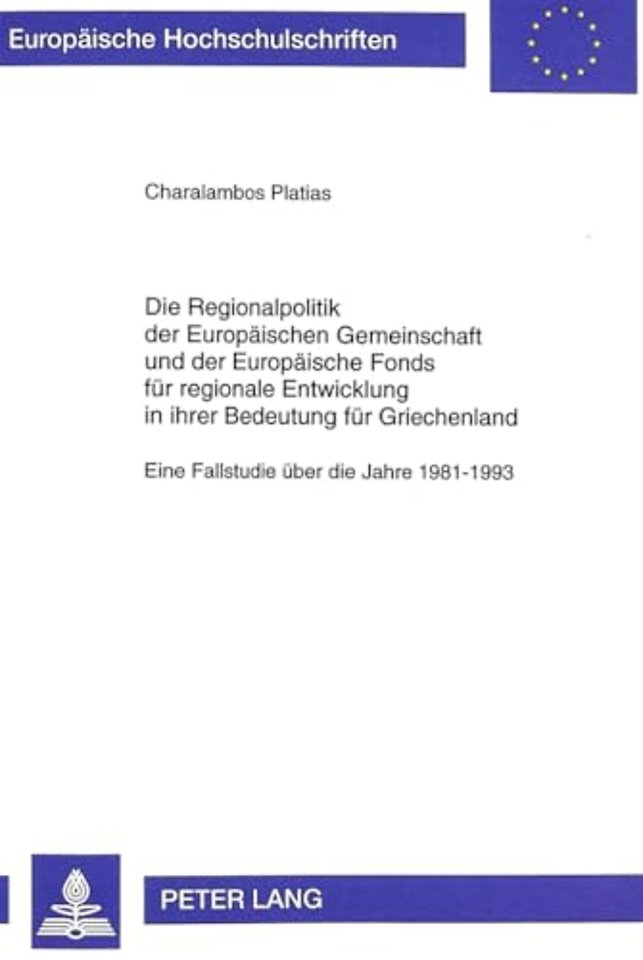 Europäische Hochschulschriften

Charalambos Platias

Die Regionalpolitik der Europäischen Gemeinschaft und der Europäische Fonds für regionale Entwicklung in ihrer Bedeutung für Griechenland

Eine Fallstudie über die Jahre 1981-1993

PETER LANG